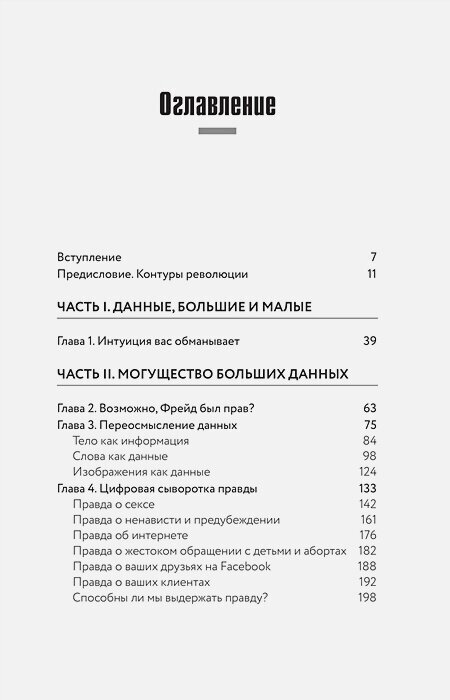 Оглавление

Вступление 7
Предисловие. Контуры революции 11

ЧАСТЬ I. ДАННЫЕ, БОЛЬШИЕ И МАЛЫЕ

Глава 1. Интуиция вас обманывает 39

ЧАСТЬ II. МОГУЩЕСТВО БОЛЬШИХ ДАННЫХ

Глава 2. Возможно, Фрейд был прав? 63
Глава 3. Переосмысление данных 75
Тело как информация 84
Слова как данные 98
Изображения как данные 124
Глава 4. Цифровая сыворотка правды 133
Правда о сексе 142
Правда о ненависти и предубеждении 161
Правда об интернете 176
Правда о жестоком обращении с детьми и абортах 182
Правда о ваших друзьях на Facebook 188
Правда о ваших клиентах 192
Способны ли мы выдержать правду? 198